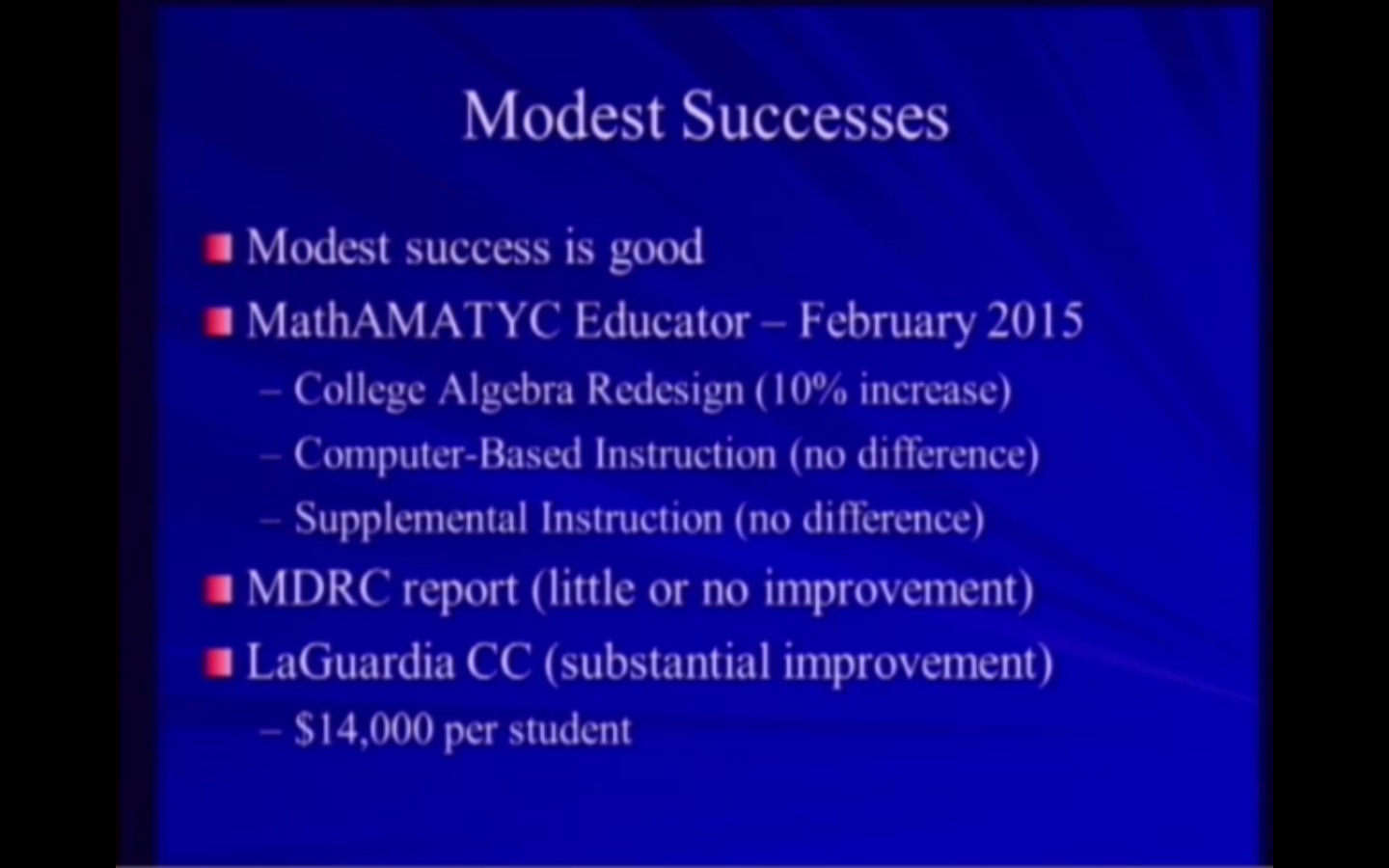 Modest Successes

• Modest success is good
• MathAMATYC Educator – February 2015
– College Algebra Redesign (10% increase)
– Computer-Based Instruction (no difference)
– Supplemental Instruction (no difference)
• MDRC report (little or no improvement)
• LaGuardia CC (substantial improvement)
– $14,000 per student